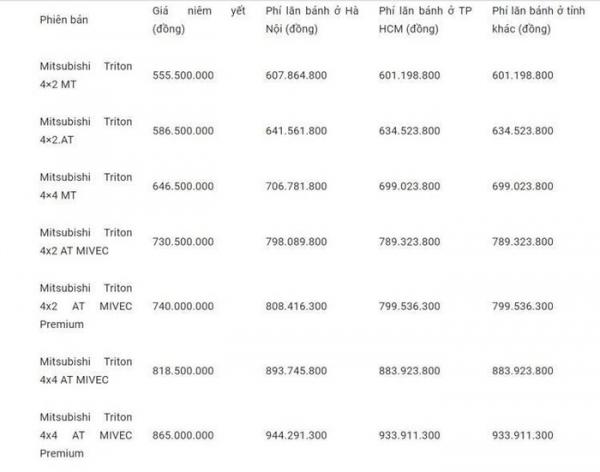 | Phiên bản | Giá niêm yết (đồng) | Phí lăn bánh ở Hà Nội (đồng) | Phí lăn bánh ở TP HCM (đồng) | Phí lăn bánh ở tỉnh khác (đồng) |
|---|---|---|---|---|
| Mitsubishi Triton 4×2 MT | 555.500.000 | 607.864.800 | 601.198.800 | 601.198.800 |
| Mitsubishi Triton 4×2.AT | 586.500.000 | 641.561.800 | 634.523.800 | 634.523.800 |
| Mitsubishi Triton 4×4 MT | 646.500.000 | 706.781.800 | 699.023.800 | 699.023.800 |
| Mitsubishi Triton 4x2 AT MIVEC | 730.500.000 | 798.089.800 | 789.323.800 | 789.323.800 |
| Mitsubishi Triton 4x2 AT MIVEC Premium | 740.000.000 | 808.416.300 | 799.536.300 | 799.536.300 |
| Mitsubishi Triton 4x4 AT MIVEC | 818.500.000 | 893.745.800 | 883.923.800 | 883.923.800 |
| Mitsubishi Triton 4x4 AT MIVEC Premium | 865.000.000 | 944.291.300 | 933.911.300 | 933.911.300 |